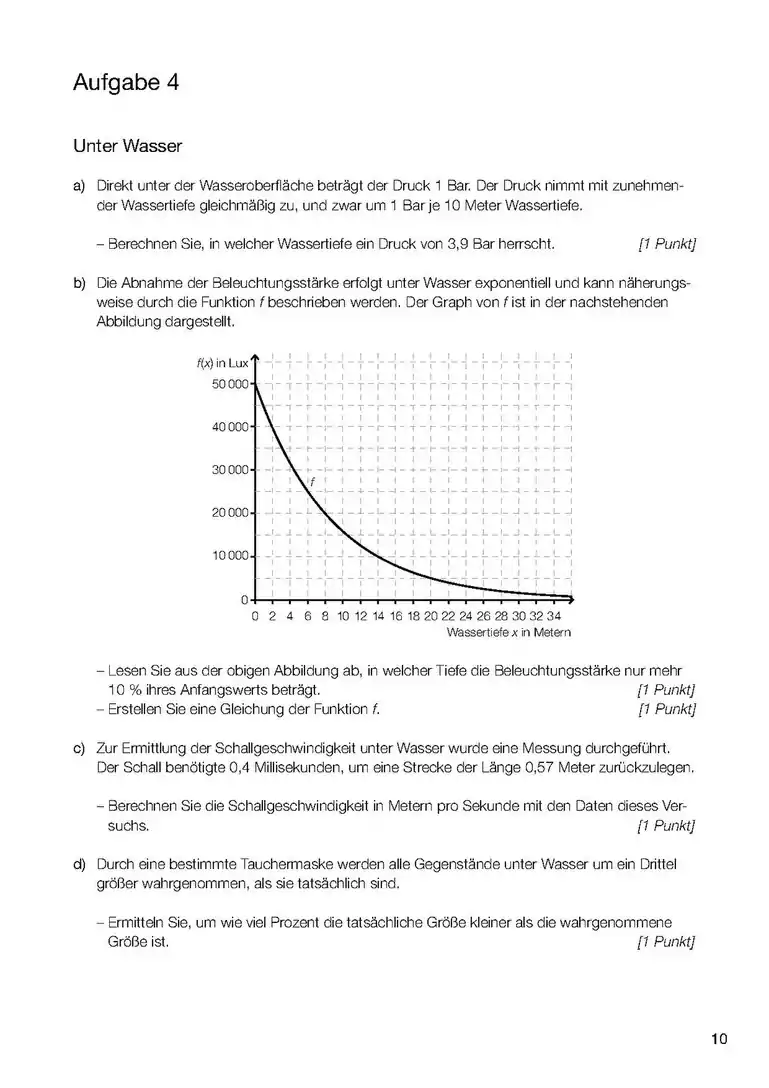 Aufgabe 4

Unter Wasser

a) Direkt unter der Wasseroberfläche beträgt der Druck 1 Bar. Der Druck nimmt mit zunehmender Wassertiefe gleichmäßig zu, und zwar um 1 Bar je 10 Meter Wassertiefe.

– Berechnen Sie, in welcher Wassertiefe ein Druck von 3,9 Bar herrscht. [1 Punkt]

b) Die Abnahme der Beleuchtungsstärke erfolgt unter Wasser exponentiell und kann näherungsweise durch die Funktion $f$ beschrieben werden. Der Graph von $f$ ist in der nachstehenden Abbildung dargestellt.

$f(x)$ in Lux
50 000
40 000
30 000
20 000
10 000
0
$f$
0 2 4 6 8 10 12 14 16 18 20 22 24 26 28 30 32 34
Wassertiefe $x$ in Metern

– Lesen Sie aus der obigen Abbildung ab, in welcher Tiefe die Beleuchtungsstärke nur mehr 10 % ihres Anfangswerts beträgt. [1 Punkt]
– Erstellen Sie eine Gleichung der Funktion $f$. [1 Punkt]

c) Zur Ermittlung der Schallgeschwindigkeit unter Wasser wurde eine Messung durchgeführt. Der Schall benötigte 0,4 Millisekunden, um eine Strecke der Länge 0,57 Meter zurückzulegen.

– Berechnen Sie die Schallgeschwindigkeit in Metern pro Sekunde mit den Daten dieses Versuchs. [1 Punkt]

d) Durch eine bestimmte Tauchermaske werden alle Gegenstände unter Wasser um ein Drittel größer wahrgenommen, als sie tatsächlich sind.

– Ermitteln Sie, um wie viel Prozent die tatsächliche Größe kleiner als die wahrgenommene Größe ist. [1 Punkt]

10